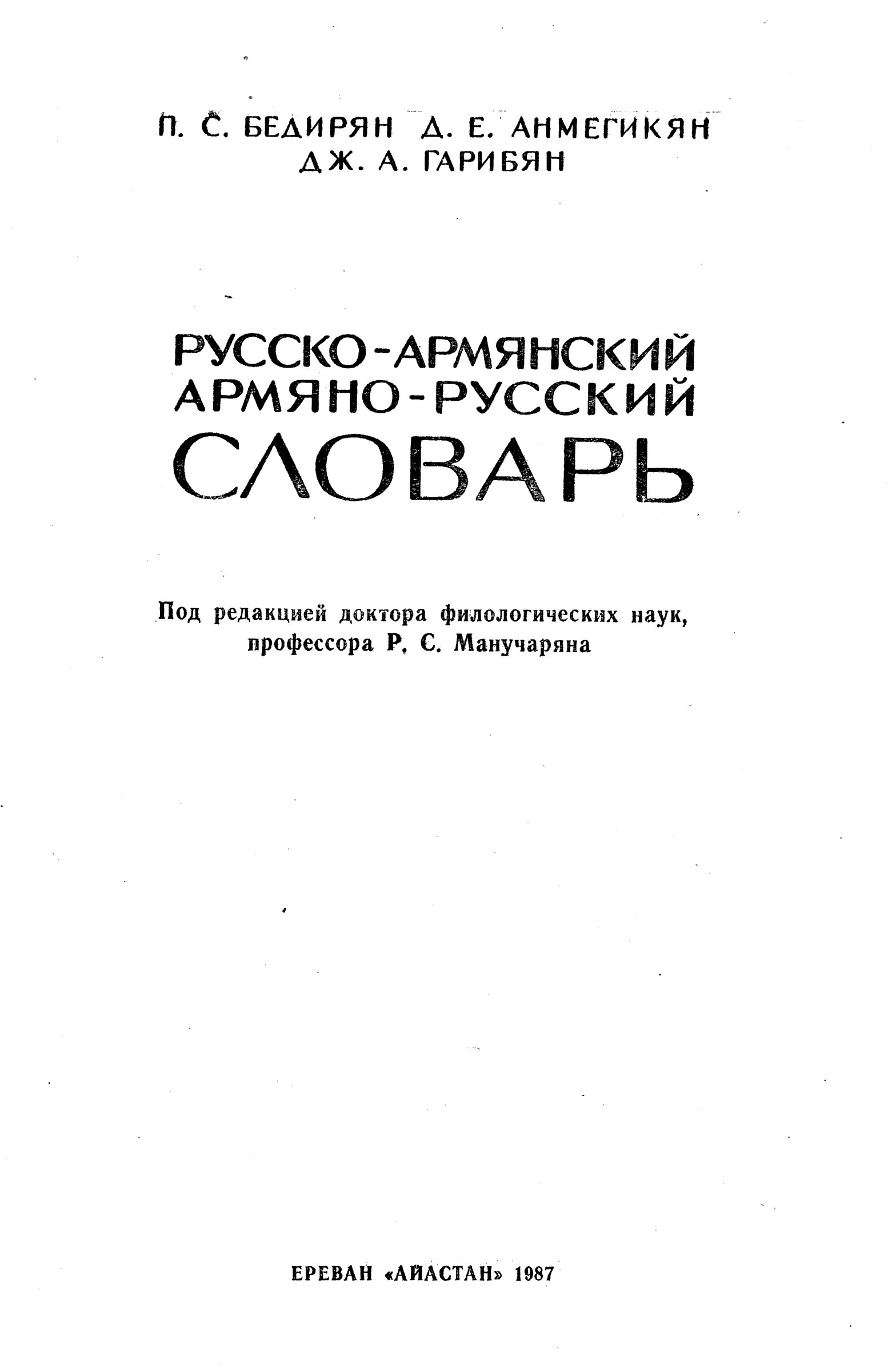 П. С. БЕДИРЯН Д. Е. АНМЕГИКЯН
ДЖ. А. ГАРИБЯН

РУССКО-АРМЯНСКИЙ
АРМЯНО-РУССКИЙ
СЛОВАРЬ

Под редакцией доктора филологических наук, профессора Р. С. Манучаряна

ЕРЕВАН «АЙАСТАН» 1987